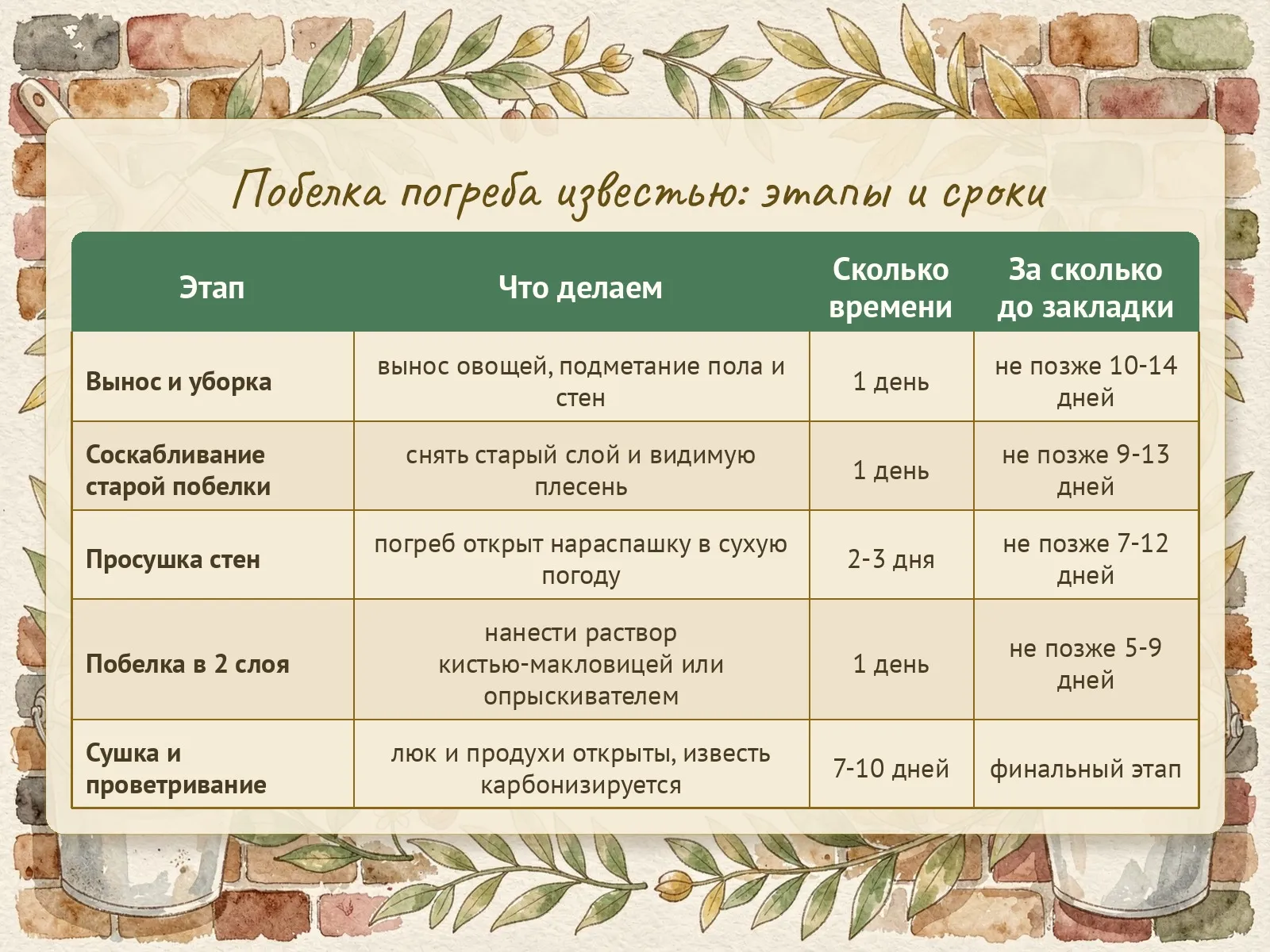 Побелка погреба известью: этапы и сроки

| Этап | Что делаем | Сколько времени | За сколько до закладки |
|---|---|---|---|
| Вынос и уборка | вынос овощей, подметание пола и стен | 1 день | не позже 10-14 дней |
| Соскабливание старой побелки | снять старый слой и видимую плесень | 1 день | не позже 9-13 дней |
| Просушка стен | погреб открыт нараспашку в сухую погоду | 2-3 дня | не позже 7-12 дней |
| Побелка в 2 слоя | нанести раствор кистью-макловицей или опрыскивателем | 1 день | не позже 5-9 дней |
| Сушка и проветривание | люк и продухи открыты, известь карбонизируется | 7-10 дней | финальный этап |